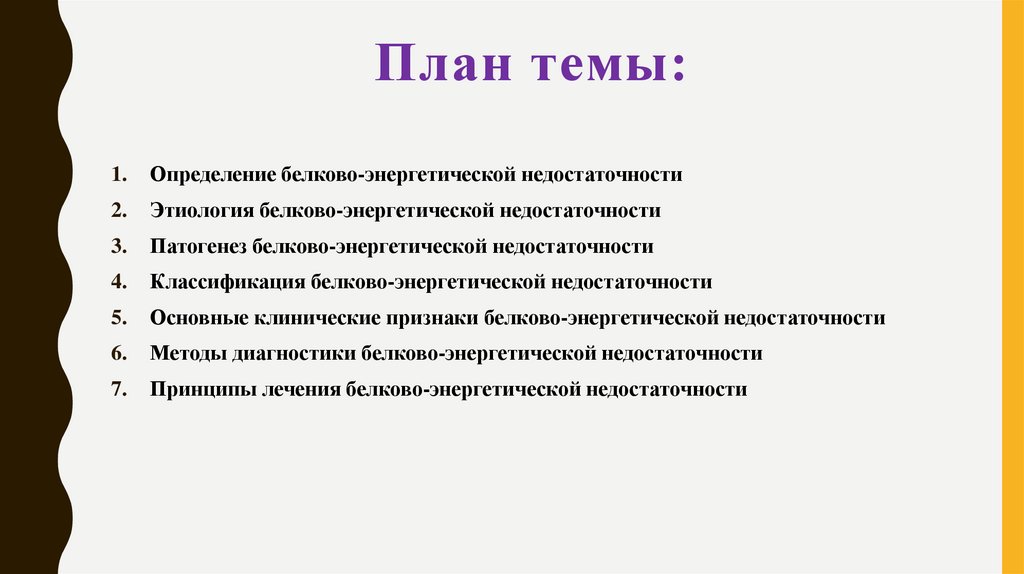 План темы:

1. Определение белково-энергетической недостаточности
2. Этиология белково-энергетической недостаточности
3. Патогенез белково-энергетической недостаточности
4. Классификация белково-энергетической недостаточности
5. Основные клинические признаки белково-энергетической недостаточности
6. Методы диагностики белково-энергетической недостаточности
7. Принципы лечения белково-энергетической недостаточности